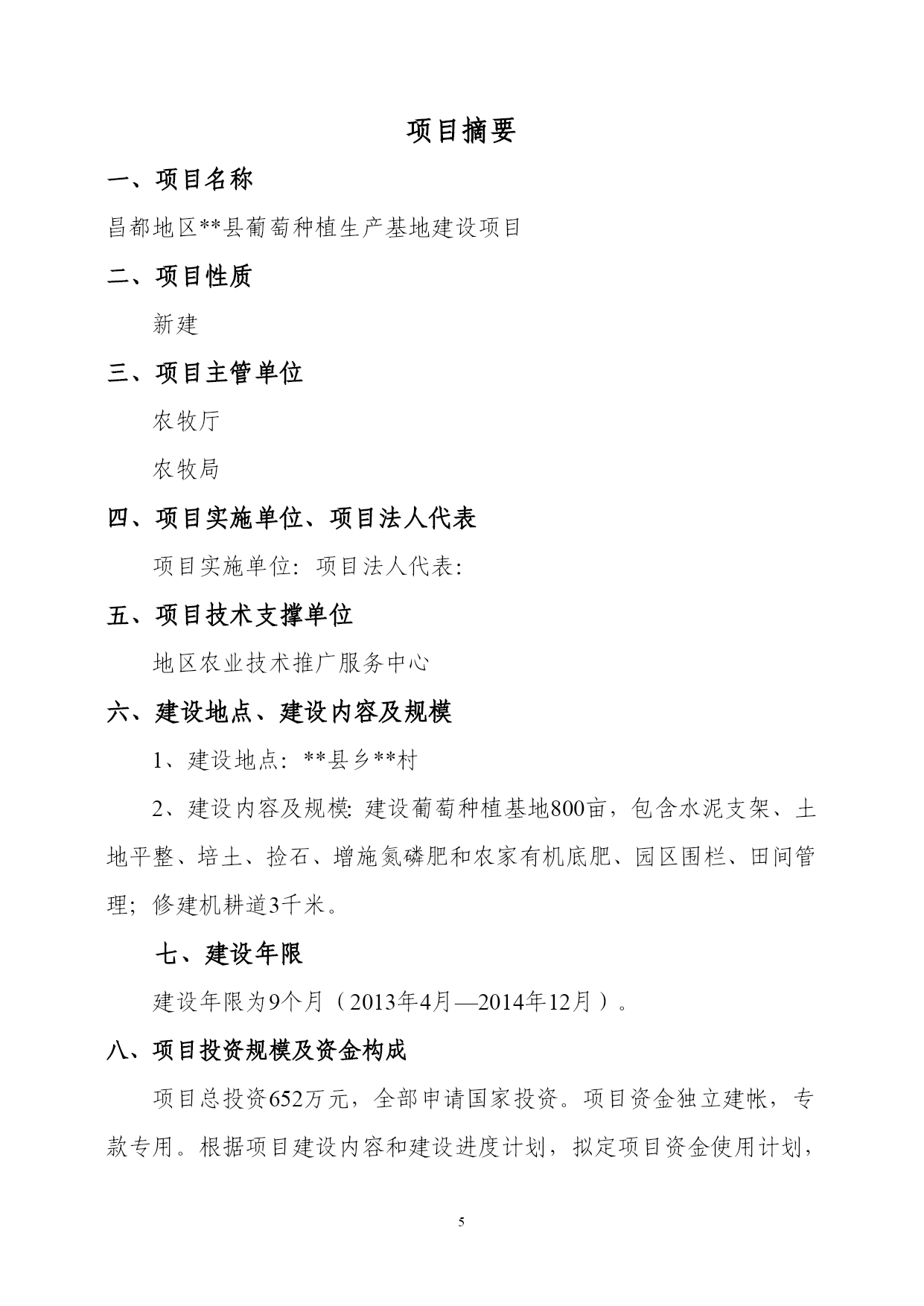 项目摘要

一、项目名称

昌都地区**县葡萄种植生产基地建设项目

二、项目性质

新建

三、项目主管单位

农牧厅

农牧局

四、项目实施单位、项目法人代表

项目实施单位：项目法人代表：

五、项目技术支撑单位

地区农业技术推广服务中心

六、建设地点、建设内容及规模

1、建设地点：**县乡**村

2、建设内容及规模：建设葡萄种植基地800亩，包含水泥支架、土地平整、培土、捡石、增施氮磷肥和农家有机底肥、园区围栏、田间管理；修建机耕道3千米。

七、建设年限

建设年限为9个月（2013年4月—2014年12月）。

八、项目投资规模及资金构成

项目总投资652万元，全部申请国家投资。项目资金独立建帐，专款专用。根据项目建设内容和建设进度计划，拟定项目资金使用计划，

5